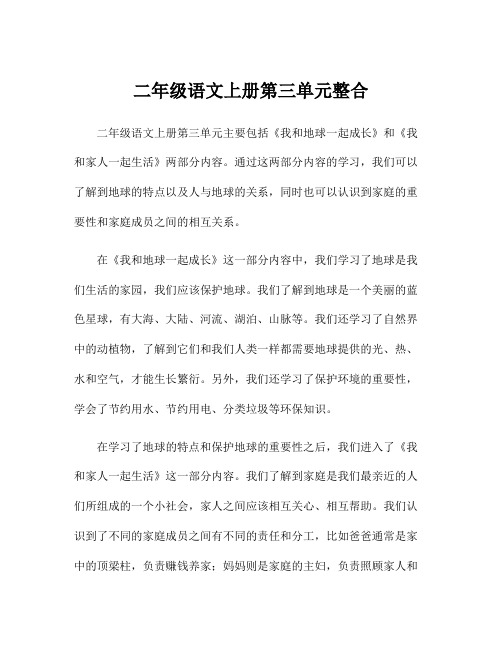 二年级语文上册第三单元整合

二年级语文上册第三单元主要包括《我和地球一起成长》和《我和家人一起生活》两部分内容。通过这两部分内容的学习，我们可以了解到地球的特点以及人与地球的关系，同时也可以认识到家庭的重要性和家庭成员之间的相互关系。

在《我和地球一起成长》这一部分内容中，我们学习了地球是我们生活的家园，我们应该保护地球。我们了解到地球是一个美丽的蓝色星球，有大海、大陆、河流、湖泊、山脉等。我们还学习了自然界中的动植物，了解到它们和我们人类一样都需要地球提供的光、热、水和空气，才能生长繁衍。另外，我们还学习了保护环境的重要性，学会了节约用水、节约用电、分类垃圾等环保知识。

在学习了地球的特点和保护地球的重要性之后，我们进入了《我和家人一起生活》这一部分内容。我们了解到家庭是我们最亲近的人们所组成的一个小社会，家人之间应该相互关心、相互帮助。我们认识到了不同的家庭成员之间有不同的责任和分工，比如爸爸通常是家中的顶梁柱，负责赚钱养家；妈妈则是家庭的主妇，负责照顾家人和